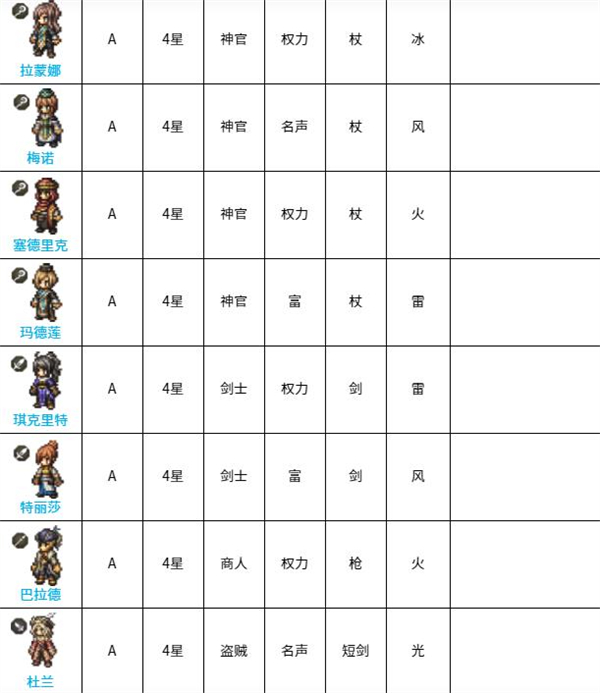 | 拉蒙娜 | A | 4星 | 神官 | 权力 | 杖 | 冰 |  |
|---|---|---|---|---|---|---|---|
| 梅诺 | A | 4星 | 神官 | 名声 | 杖 | 风 |  |
| 塞德里克 | A | 4星 | 神官 | 权力 | 杖 | 火 |  |
| 玛德莲 | A | 4星 | 神官 | 富 | 杖 | 雷 |  |
| 琪克里特 | A | 4星 | 剑士 | 权力 | 剑 | 雷 |  |
| 特丽莎 | A | 4星 | 剑士 | 富 | 剑 | 风 |  |
| 巴拉德 | A | 4星 | 商人 | 权力 | 枪 | 火 |  |
| 杜兰 | A | 4星 | 盗贼 | 名声 | 短剑 | 光 |  |